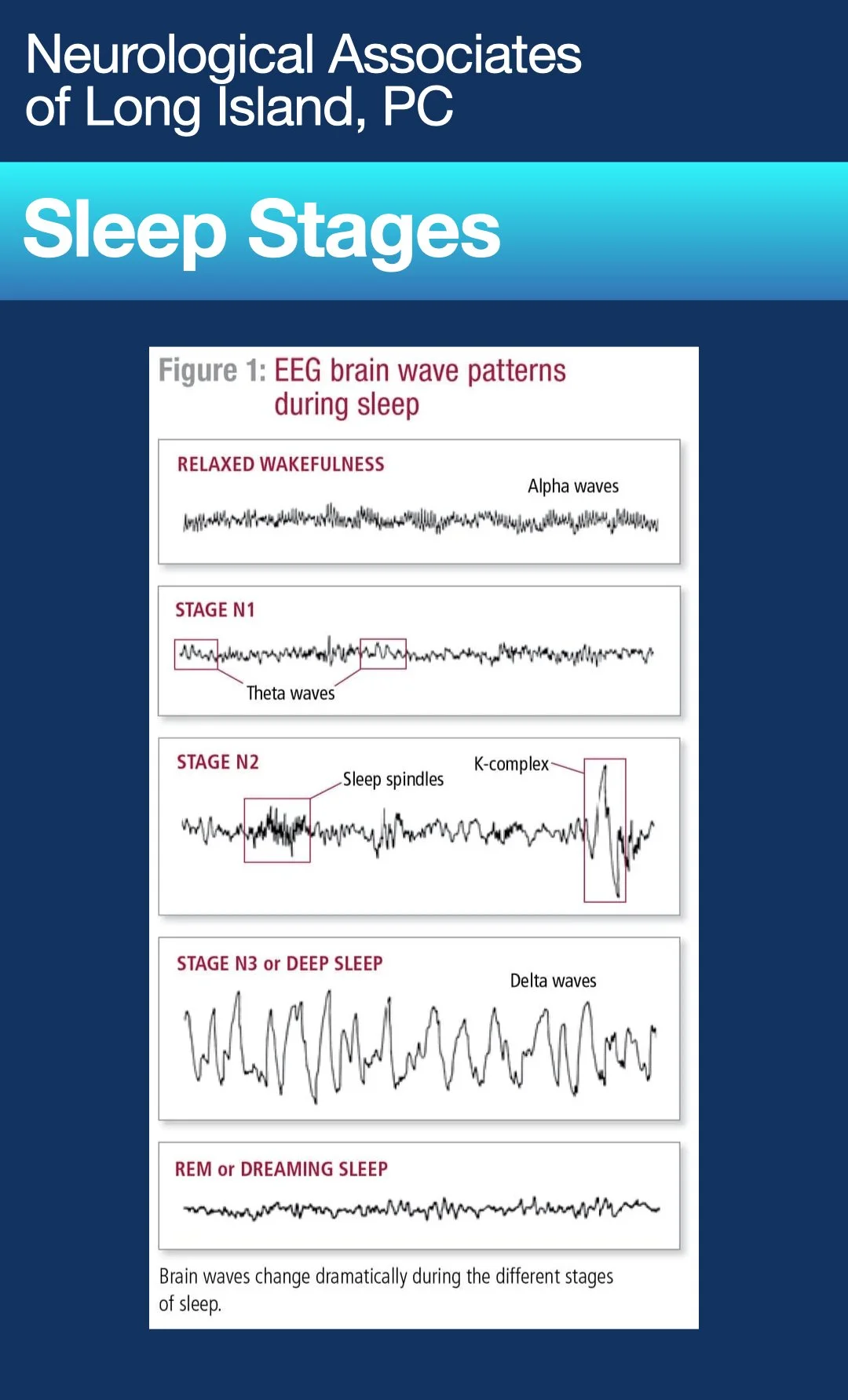 Neurological Associates of Long Island, PC

Sleep Stages

Figure 1: EEG brain wave patterns during sleep

RELAXED WAKEFULNESS

Alpha waves

STAGE N1

Theta waves

STAGE N2

Sleep spindles

K-complex

STAGE N3 or DEEP SLEEP

Delta waves

REM or DREAMING SLEEP

Brain waves change dramatically during the different stages of sleep.